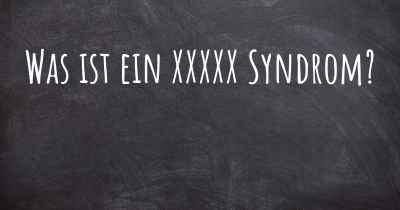 Was ist ein XXXXX Syndrom?